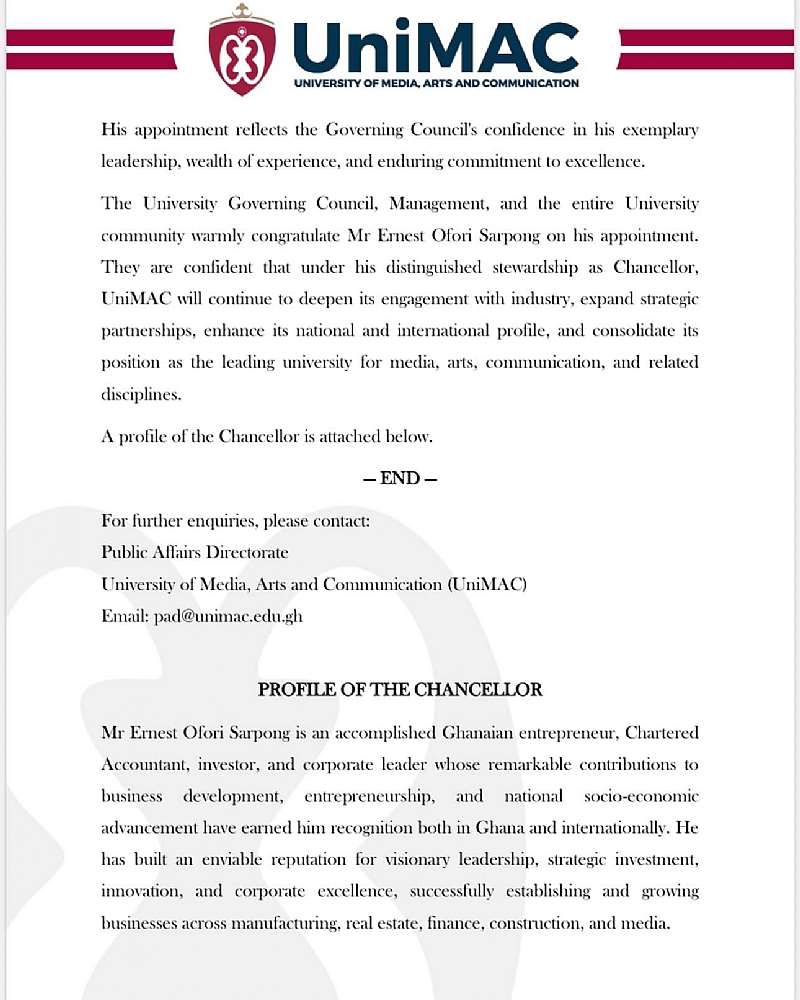 UniMAC
UNIVERSITY OF MEDIA, ARTS AND COMMUNICATION

His appointment reflects the Governing Council's confidence in his exemplary leadership, wealth of experience, and enduring commitment to excellence.

The University Governing Council, Management, and the entire University community warmly congratulate Mr Ernest Ofori Sarpong on his appointment. They are confident that under his distinguished stewardship as Chancellor, UniMAC will continue to deepen its engagement with industry, expand strategic partnerships, enhance its national and international profile, and consolidate its position as the leading university for media, arts, communication, and related disciplines.

A profile of the Chancellor is attached below.

— END —

For further enquiries, please contact:
Public Affairs Directorate
University of Media, Arts and Communication (UniMAC)
Email: pad@unimac.edu.gh

PROFILE OF THE CHANCELLOR

Mr Ernest Ofori Sarpong is an accomplished Ghanaian entrepreneur, Chartered Accountant, investor, and corporate leader whose remarkable contributions to business development, entrepreneurship, and national socio-economic advancement have earned him recognition both in Ghana and internationally. He has built an enviable reputation for visionary leadership, strategic investment, innovation, and corporate excellence, successfully establishing and growing businesses across manufacturing, real estate, finance, construction, and media.